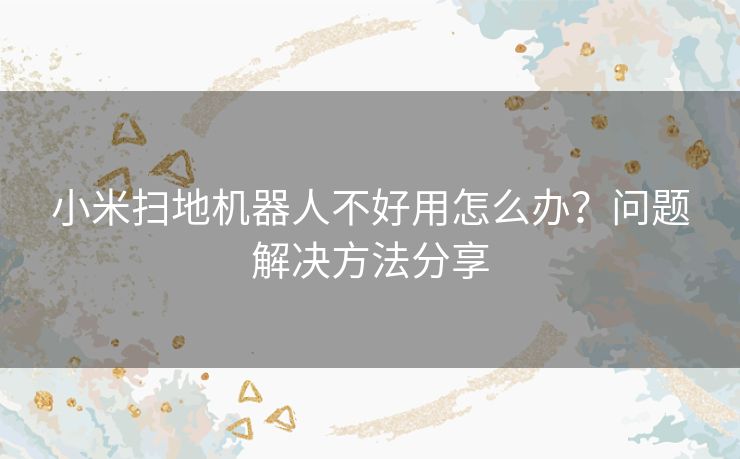 小米扫地机器人不好用怎么办？问题解决方法分享